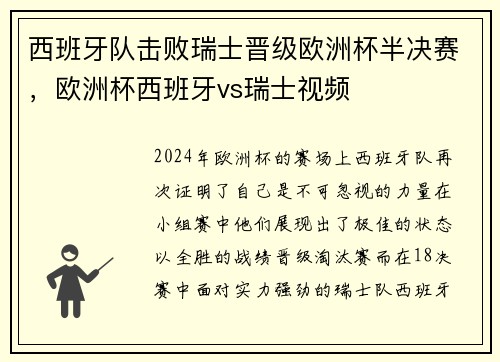 西班牙队击败瑞士晋级欧洲杯半决赛，欧洲杯西班牙vs瑞士视频

2024年欧洲杯的赛场上西班牙队再次证明了自己是不可忽视的力量在小组赛中他们展现出了极佳的状态以全胜的战绩晋级淘汰赛而在18决赛中面对实力强劲的瑞士队西班牙